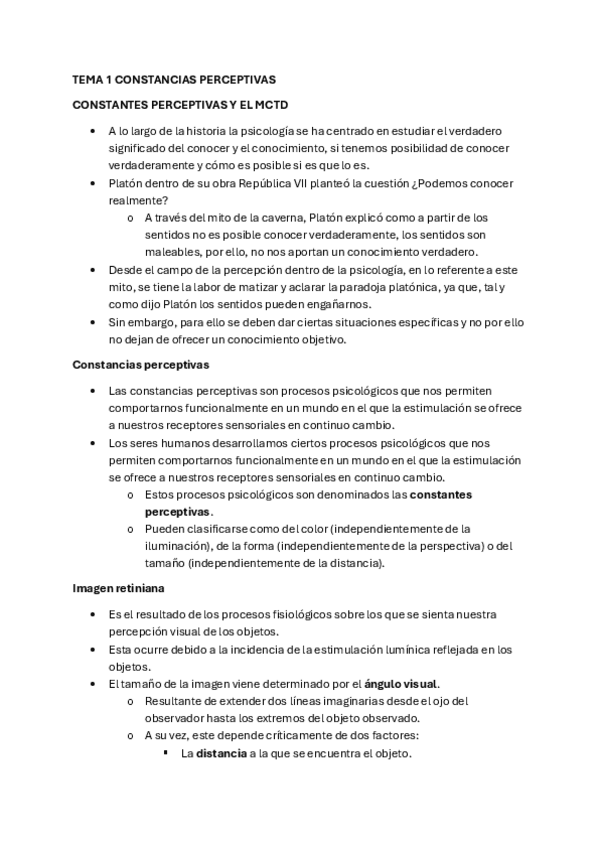 TEMA 1 CONSTANCIAS PERCEPTIVAS

CONSTANTES PERCEPTIVAS Y EL MCTD

• A lo largo de la historia la psicología se ha centrado en estudiar el verdadero significado del conocer y el conocimiento, si tenemos posibilidad de conocer verdaderamente y cómo es posible si es que lo es.
• Platón dentro de su obra República VII planteó la cuestión ¿Podemos conocer realmente?
  o A través del mito de la caverna, Platón explicó como a partir de los sentidos no es posible conocer verdaderamente, los sentidos son maleables, por ello, no nos aportan un conocimiento verdadero.
• Desde el campo de la percepción dentro de la psicología, en lo referente a este mito, se tiene la labor de matizar y aclarar la paradoja platónica, ya que, tal y como dijo Platón los sentidos pueden engañarnos.
• Sin embargo, para ello se deben dar ciertas situaciones específicas y no por ello no dejan de ofrecer un conocimiento objetivo.

Constancias perceptivas

• Las constancias perceptivas son procesos psicológicos que nos permiten comportarnos funcionalmente en un mundo en el que la estimulación se ofrece a nuestros receptores sensoriales en continuo cambio.
• Los seres humanos desarrollamos ciertos procesos psicológicos que nos permiten comportarnos funcionalmente en un mundo en el que la estimulación se ofrece a nuestros receptores sensoriales en continuo cambio.
  o Estos procesos psicológicos son denominados las constantes perceptivas.
  o Pueden clasificarse como del color (independientemente de la iluminación), de la forma (independientemente de la perspectiva) o del tamaño (independientemente de la distancia).

Imagen retiniana

• Es el resultado de los procesos fisiológicos sobre los que se sienta nuestra percepción visual de los objetos.
• Esta ocurre debido a la incidencia de la estimulación lumínica reflejada en los objetos.
• El tamaño de la imagen viene determinado por el ángulo visual.
  o Resultante de extender dos líneas imaginarias desde el ojo del observador hasta los extremos del objeto observado.
  o A su vez, este depende críticamente de dos factores:
    ▪ La distancia a la que se encuentra el objeto.